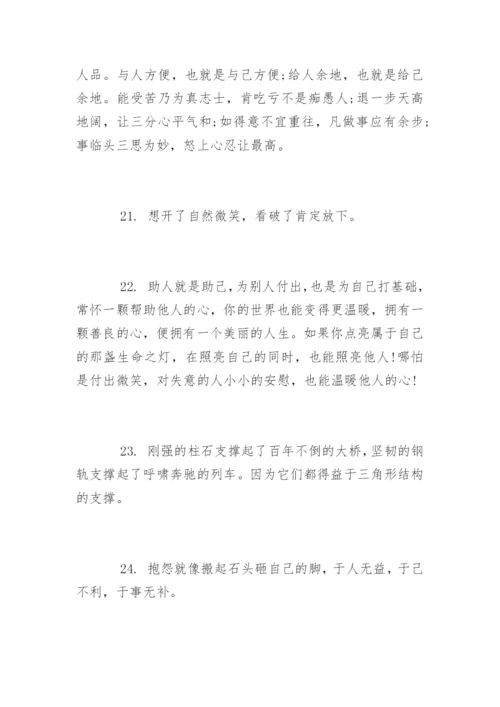 人品。与人方便，也就是与己方便;给人余地，也就是给己余地。能受苦乃为真志士，肯吃亏不是痴愚人;退一步天高地阔，让三分心平气和;如得意不宜重往，凡做事应有余步;事临头三思为妙，怒上心忍让最高。

21. 想开了自然微笑，看破了肯定放下。

22. 助人就是助己，为别人付出，也是为自己打基础，常怀一颗帮助他人的心，你的世界也能变得更温暖，拥有一颗善良的心，便拥有一个美丽的人生。如果你点亮属于自己的那盏生命之灯，在照亮自己的同时，也能照亮他人!哪怕是付出微笑，对失意的人小小的安慰，也能温暖他人的心!

23. 刚强的柱石支撑起了百年不倒的大桥，坚韧的钢轨支撑起了呼啸奔驰的列车。因为它们都得益于三角形结构的支撑。

24. 抱怨就像搬起石头砸自己的脚，于人无益，于己不利，于事无补。